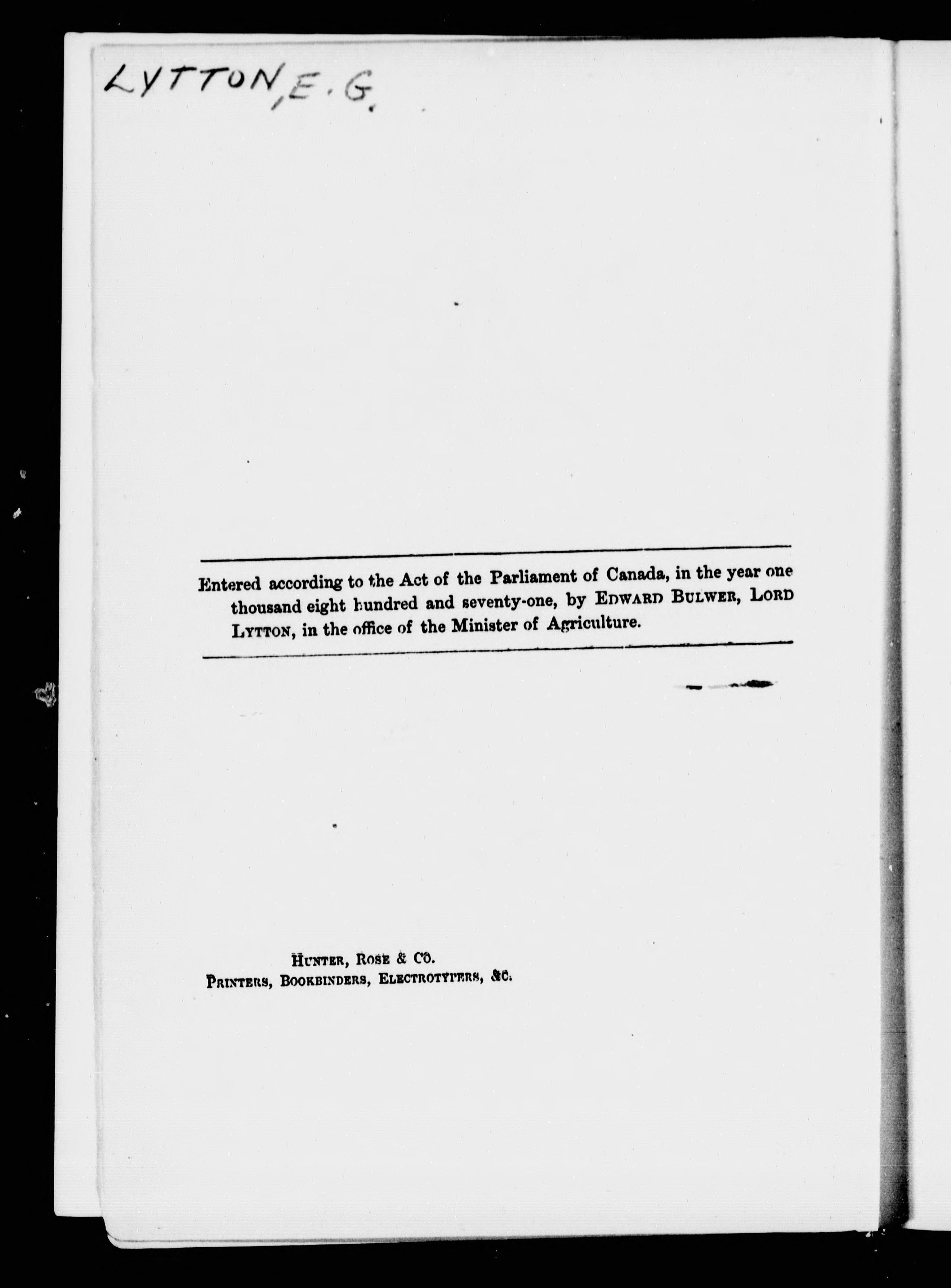 LYTTON, E. G.

Entered according to the Act of the Parliament of Canada, in the year one thousand eight hundred and seventy-one, by EDWARD BULWER, LORD LYTTON, in the office of the Minister of Agriculture.

HUNTER, ROSE & CO.
PRINTERS, BOOKBINDERS, ELECTROTYPERS, &C.